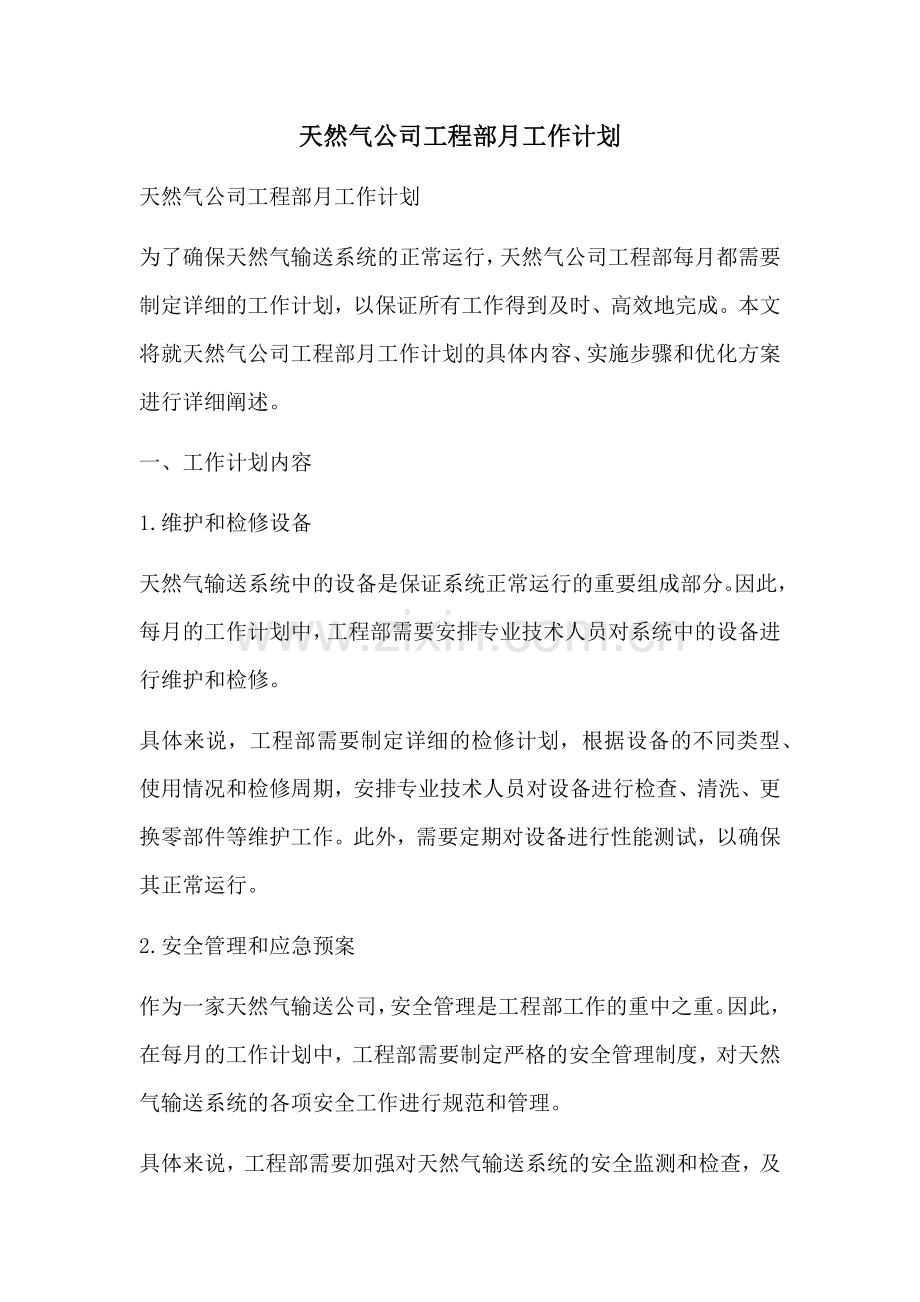 天然气公司工程部月工作计划

天然气公司工程部月工作计划

为了确保天然气输送系统的正常运行，天然气公司工程部每月都需要制定详细的工作计划，以保证所有工作得到及时、高效地完成。本文将就天然气公司工程部月工作计划的具体内容、实施步骤和优化方案进行详细阐述。

一、工作计划内容

1.维护和检修设备

天然气输送系统中的设备是保证系统正常运行的重要组成部分。因此，每月的工作计划中，工程部需要安排专业技术人员对系统中的设备进行维护和检修。

具体来说，工程部需要制定详细的检修计划，根据设备的不同类型、使用情况和检修周期，安排专业技术人员对设备进行检查、清洗、更换零部件等维护工作。此外，需要定期对设备进行性能测试，以确保其正常运行。

2.安全管理和应急预案

作为一家天然气输送公司，安全管理是工程部工作的重中之重。因此，在每月的工作计划中，工程部需要制定严格的安全管理制度，对天然气输送系统的各项安全工作进行规范和管理。

具体来说，工程部需要加强对天然气输送系统的安全监测和检查，及

www.zixin.com.cn